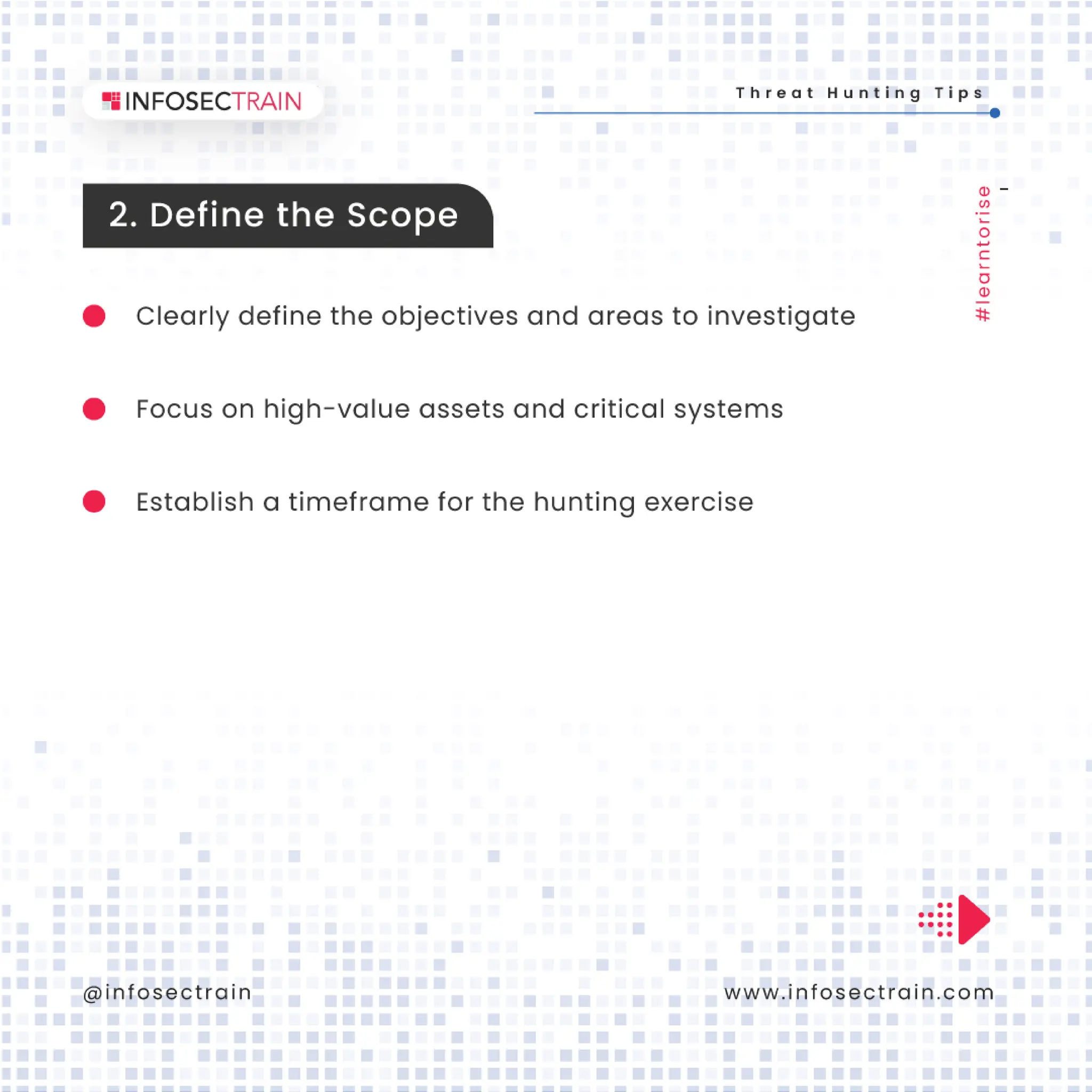 INFOSECTRAIN

Threat Hunting Tips

#learntorise

2. Define the Scope

Clearly define the objectives and areas to investigate

Focus on high-value assets and critical systems

Establish a timeframe for the hunting exercise

@infosectrain

www.infosectrain.com